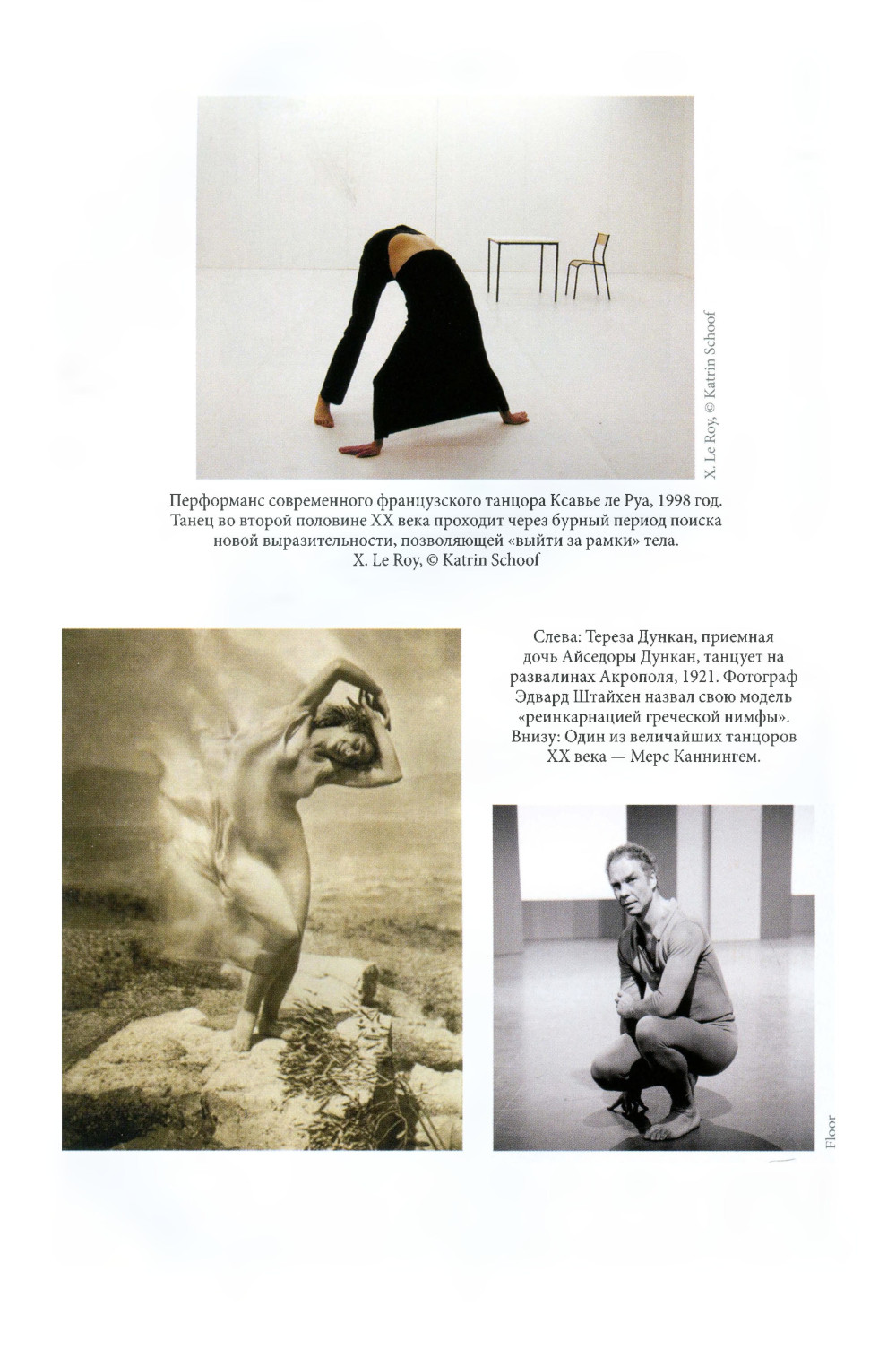 X. Le Roy, © Katrin Schoof

Перформанс современного французского танцора Ксавье ле Руа, 1998 год. Танец во второй половине XX века проходит через бурный период поиска новой выразительности, позволяющей «выйти за рамки» тела.
X. Le Roy, © Katrin Schoof

Слева: Тереза Дункан, приемная дочь Айседоры Дункан, танцует на развалинах Акрополя, 1921. Фотограф Эдвард Штайхен назвал свою модель «реинкарнацией греческой нимфы».
Внизу: Один из величайших танцоров XX века — Мерс Каннингем.

Floor